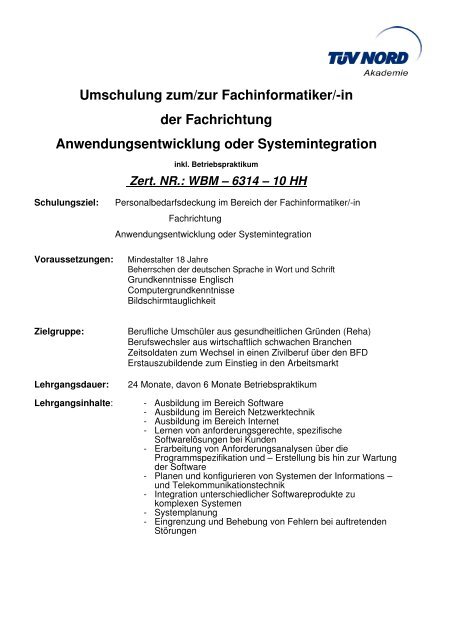 TÜV NORD
Akademie

Umschulung zum/zur Fachinformatiker/-in
der Fachrichtung
Anwendungsentwicklung oder Systemintegration

inkl. Betriebspraktikum

Zert. NR.: WBM – 6314 – 10 HH

Schulungsziel: Personalbedarfsdeckung im Bereich der Fachinformatiker/-in Fachrichtung Anwendungsentwicklung oder Systemintegration

Voraussetzungen: Mindestalter 18 Jahre
Beherrschen der deutschen Sprache in Wort und Schrift
Grundkenntnisse Englisch
Computergrundkenntnisse
Bildschirmtauglichkeit

Zielgruppe: Berufliche Umschüler aus gesundheitlichen Gründen (Reha)
Berufswechsler aus wirtschaftlich schwachen Branchen
Zeitsoldaten zum Wechsel in einen Zivilberuf über den BFD
Erstauszubildende zum Einstieg in den Arbeitsmarkt

Lehrgangsdauer: 24 Monate, davon 6 Monate Betriebspraktikum

Lehrgangsinhalte:
- Ausbildung im Bereich Software
- Ausbildung im Bereich Netzwerktechnik
- Ausbildung im Bereich Internet
- Lernen von anforderungsgerechte, spezifische Softwarelösungen bei Kunden
- Erarbeitung von Anforderungsanalysen über die Programmspezifikation und – Erstellung bis hin zur Wartung der Software
- Planen und konfigurieren von Systemen der Informations – und Telekommunikationstechnik
- Integration unterschiedlicher Softwareprodukte zu komplexen Systemen
- Systemplanung
- Eingrenzung und Behebung von Fehlern bei auftretenden Störungen